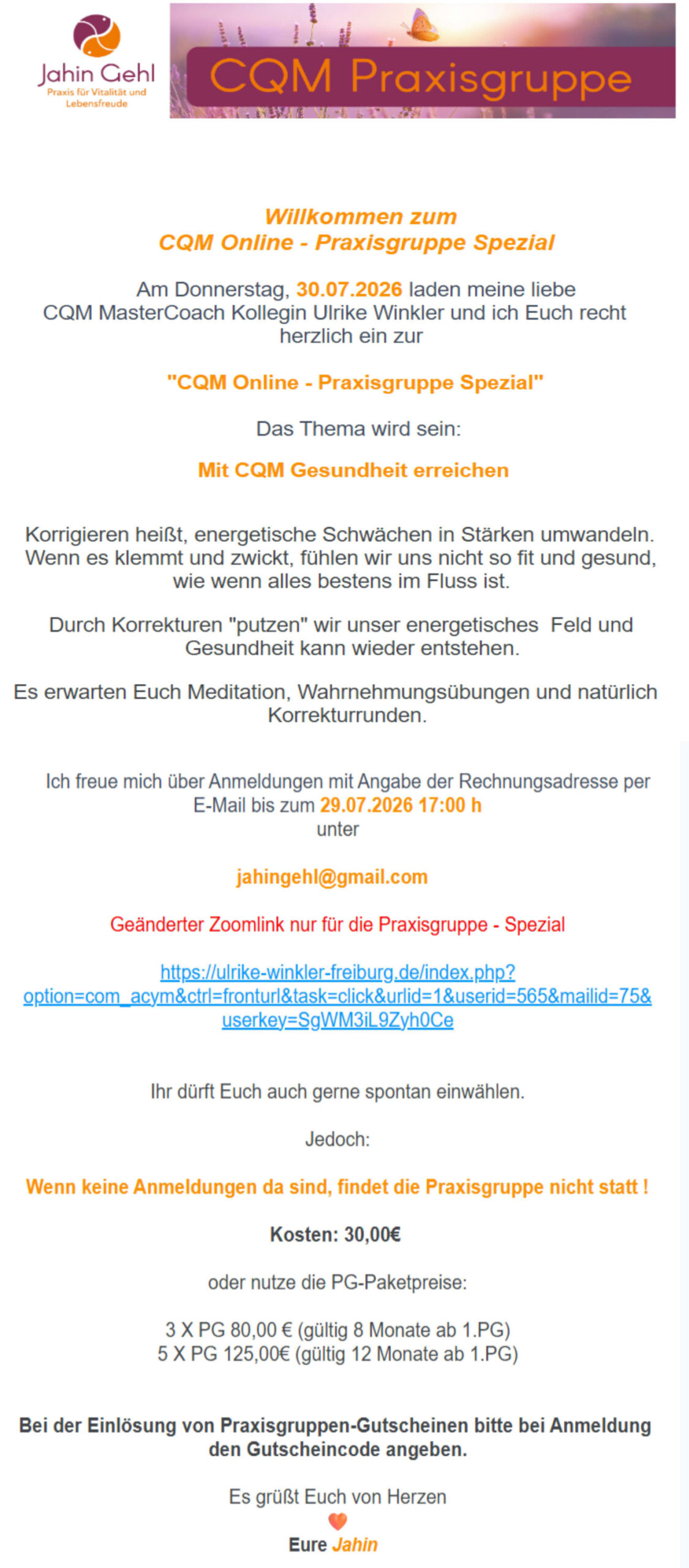 Jahin Gehl
Praxis für Vitalität und Lebensfreude

CQM Praxisgruppe

Willkommen zum
CQM Online - Praxisgruppe Spezial

Am Donnerstag, 30.07.2026 laden meine liebe CQM MasterCoach Kollegin Ulrike Winkler und ich Euch recht herzlich ein zur

"CQM Online - Praxisgruppe Spezial"

Das Thema wird sein:

Mit CQM Gesundheit erreichen

Korrigieren heißt, energetische Schwächen in Stärken umwandeln. Wenn es klemmt und zwickt, fühlen wir uns nicht so fit und gesund, wie wenn alles bestens im Fluss ist.

Durch Korrekturen "putzen" wir unser energetisches Feld und Gesundheit kann wieder entstehen.

Es erwarten Euch Meditation, Wahrnehmungsübungen und natürlich Korrekturrunden.

Ich freue mich über Anmeldungen mit Angabe der Rechnungsadresse per E-Mail bis zum 29.07.2026 17:00 h
unter

jahingehl@gmail.com

Geänderter Zoomlink nur für die Praxisgruppe - Spezial

https://ulrike-winkler-freiburg.de/index.php?option=com_acym&ctrl=fronturl&task=click&urlid=1&userid=565&mailid=75&userkey=SgWM3iL9Zyh0Ce

Ihr dürft Euch auch gerne spontan einwählen.

Jedoch:

Wenn keine Anmeldungen da sind, findet die Praxisgruppe nicht statt !

Kosten: 30,00€

oder nutze die PG-Paketpreise:

3 X PG 80,00 € (gültig 8 Monate ab 1.PG)
5 X PG 125,00€ (gültig 12 Monate ab 1.PG)

Bei der Einlösung von Praxisgruppen-Gutscheinen bitte bei Anmeldung den Gutscheincode angeben.

Es grüßt Euch von Herzen

Eure Jahin